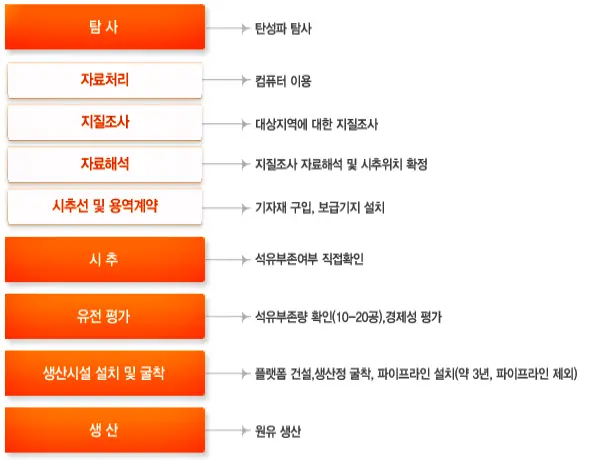 탐 사
탄성파 탐사

자료처리
컴퓨터 이용

지질조사
대상지역에 대한 지질조사

자료해석
지질조사 자료해석 및 시추위치 확정

시추선 및 용역계약
기자재 구입, 보급기지 설치

시 추
석유부존여부 직접확인

유전 평가
석유부존량 확인(10-20공),경제성 평가

생산시설 설치 및 굴착
플랫폼 건설,생산정 굴착, 파이프라인 설치(약 3년, 파이프라인 제외)

생 산
원유 생산